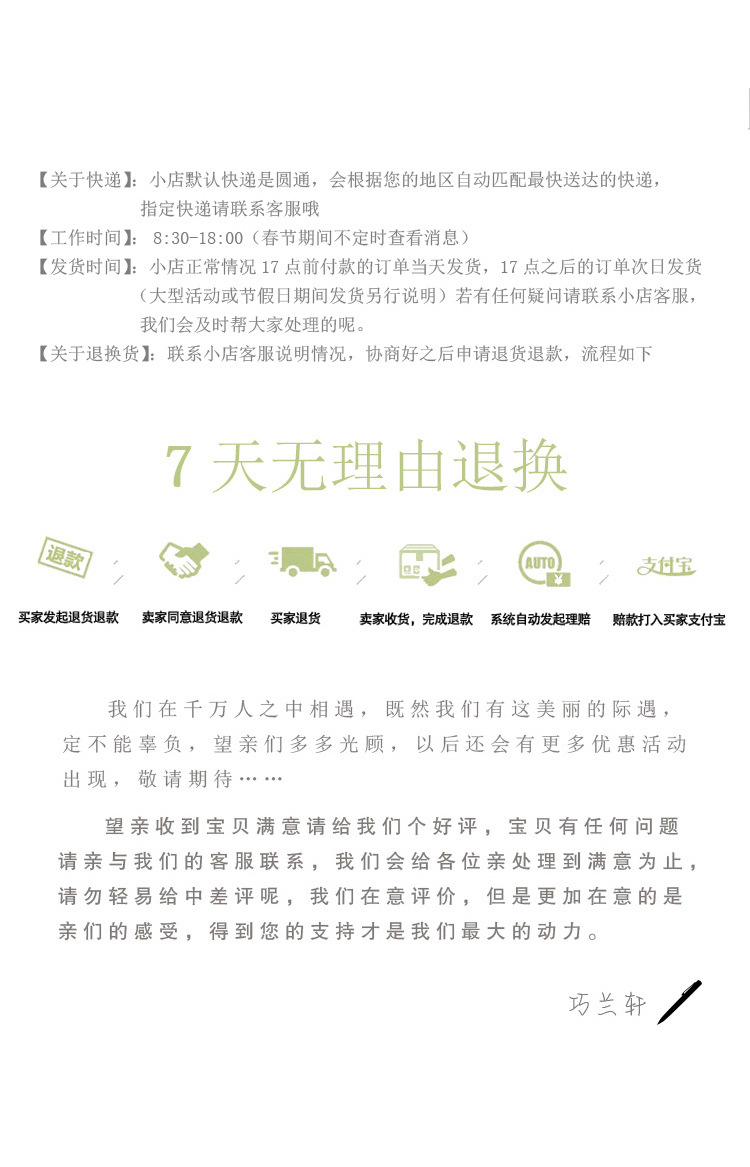 【关于快递】：小店默认快递是圆通，会根据您的地区自动匹配最快送达的快递，指定快递请联系客服哦

【工作时间】：8:30-18:00（春节期间不定时查看消息）

【发货时间】：小店正常情况 17 点前付款的订单当天发货，17 点之后的订单次日发货（大型活动或节假日期间发货另行说明）若有任何疑问请联系小店客服，我们会及时帮大家处理的呢。

【关于退换货】：联系小店客服说明情况，协商好之后申请退货退款，流程如下

7 天无理由退换

退款

AUTO

¥

支付宝

买家发起退货退款 卖家同意退货退款 买家退货 卖家收货，完成退款 系统自动发起理赔 赔款打入买家支付宝

我们在千万人之中相遇，既然我们有这美丽的际遇，定不能辜负，望亲们多多光顾，以后还会有更多优惠活动出现，敬请期待……

望亲收到宝贝满意请给我们个好评，宝贝有任何问题请亲与我们的客服联系，我们会给各位亲处理到满意为止，请勿轻易给中差评呢，我们在意评价，但是更加在意的是亲们的感受，得到您的支持才是我们最大的动力。

巧兰轩